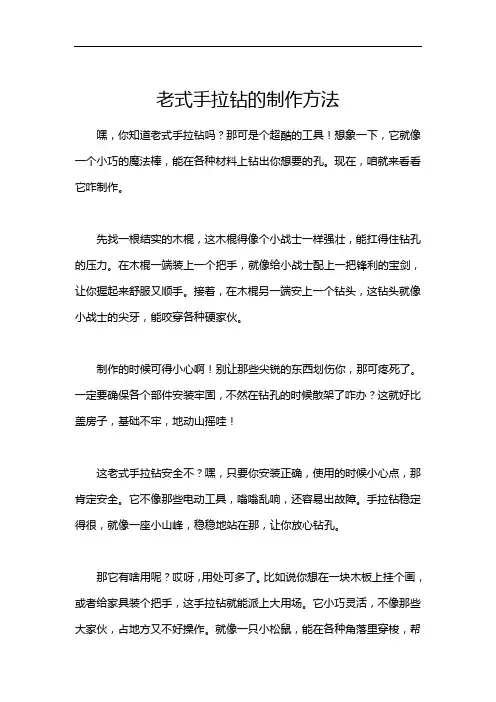 老式手拉钻的制作方法

嘿，你知道老式手拉钻吗？那可是个超酷的工具！想象一下，它就像一个小巧的魔法棒，能在各种材料上钻出你想要的孔。现在，咱就来看看它咋制作。

先找一根结实的木棍，这木棍得像个小战士一样强壮，能扛得住钻孔的压力。在木棍一端装上一个把手，就像给小战士配上一把锋利的宝剑，让你握起来舒服又顺手。接着，在木棍另一端安上一个钻头，这钻头就像小战士的尖牙，能咬穿各种硬家伙。

制作的时候可得小心啊！别让那些尖锐的东西划伤你，那可疼死了。一定要确保各个部件安装牢固，不然在钻孔的时候散架了咋办？这就好比盖房子，基础不牢，地动山摇哇！

这老式手拉钻安全不？嘿，只要你安装正确，使用的时候小心点，那肯定安全。它不像那些电动工具，嗡嗡乱响，还容易出故障。手拉钻稳定得很，就像一座小山峰，稳稳地站在那，让你放心钻孔。

那它有啥用呢？哎呀，用处可多了。比如说你想在一块木板上挂个画，或者给家具装个把手，这手拉钻就能派上大用场。它小巧灵活，不像那些大家伙，占地方又不好操作。就像一只小松鼠，能在各种角落里穿梭，帮